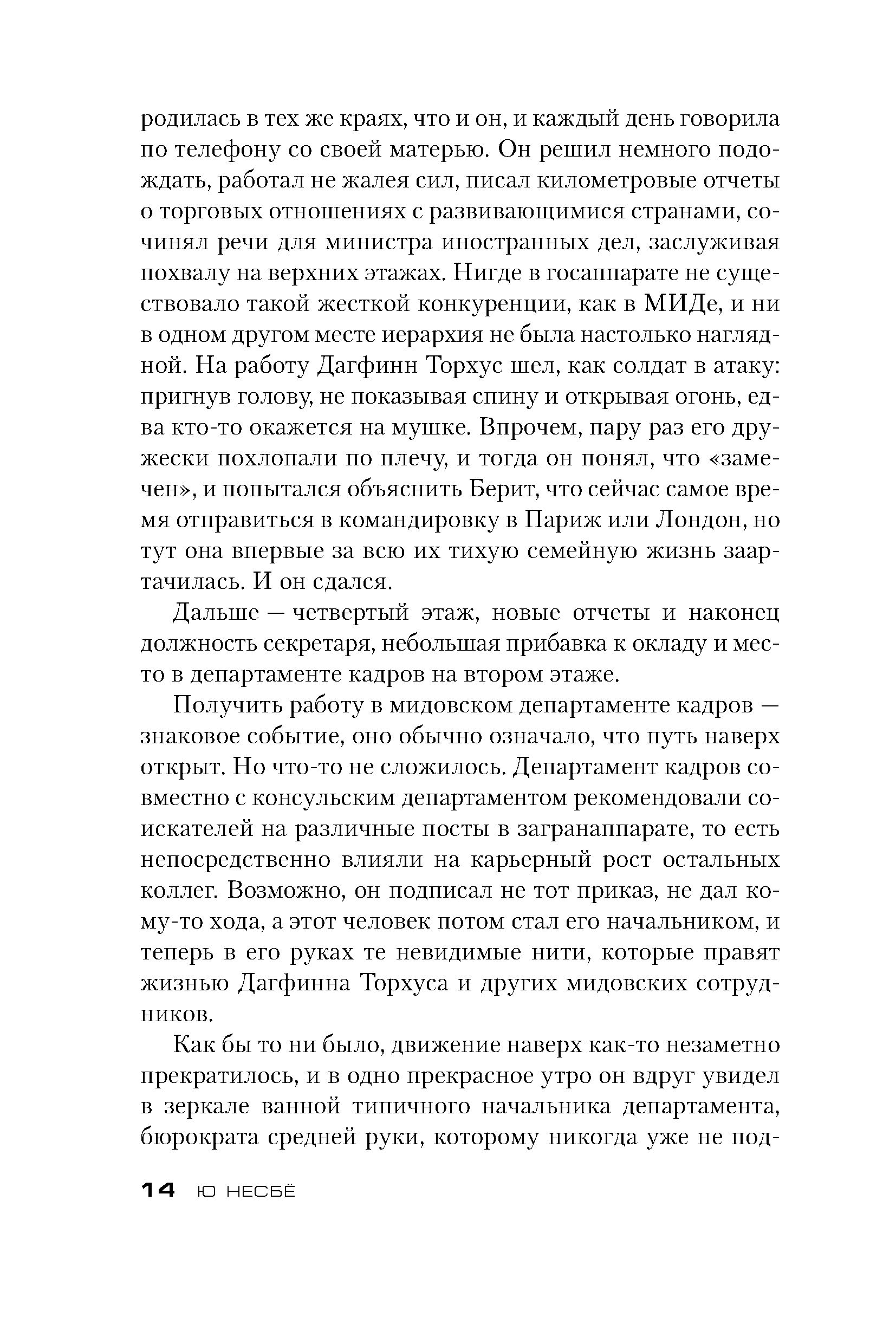 родилась в тех же краях, что и он, и каждый день говорила по телефону со своей матерью. Он решил немного подождать, работал не жалея сил, писал километровые отчеты о торговых отношениях с развивающимися странами, сочинял речи для министра иностранных дел, заслуживая похвалу на верхних этажах. Нигде в госаппарате не существовало такой жесткой конкуренции, как в МИДе, и ни в одном другом месте иерархия не была настолько наглядной. На работу Дагфинн Торхус шел, как солдат в атаку: пригнув голову, не показывая спину и открывая огонь, едва кто-то окажется на мушке. Впрочем, пару раз его дружески похлопали по плечу, и тогда он понял, что «замечен», и попытался объяснить Берит, что сейчас самое время отправиться в командировку в Париж или Лондон, но тут она впервые за всю их тихую семейную жизнь заартачилась. И он сдался.

Дальше — четвертый этаж, новые отчеты и наконец должность секретаря, небольшая прибавка к окладу и место в департаменте кадров на втором этаже.

Получить работу в мидовском департаменте кадров — знаковое событие, оно обычно означало, что путь наверх открыт. Но что-то не сложилось. Департамент кадров совместно с консульским департаментом рекомендовали соискателей на различные посты в загранаппарате, то есть непосредственно влияли на карьерный рост остальных коллег. Возможно, он подписал не тот приказ, не дал кому-то хода, а этот человек потом стал его начальником, и теперь в его руках те невидимые нити, которые правят жизнью Дагфинна Торхуса и других мидовских сотрудников.

Как бы то ни было, движение наверх как-то незаметно прекратилось, и в одно прекрасное утро он вдруг увидел в зеркале ванной типичного начальника департамента, бюрократа средней руки, которому никогда уже не под-

14 Ю НЕСБЁ